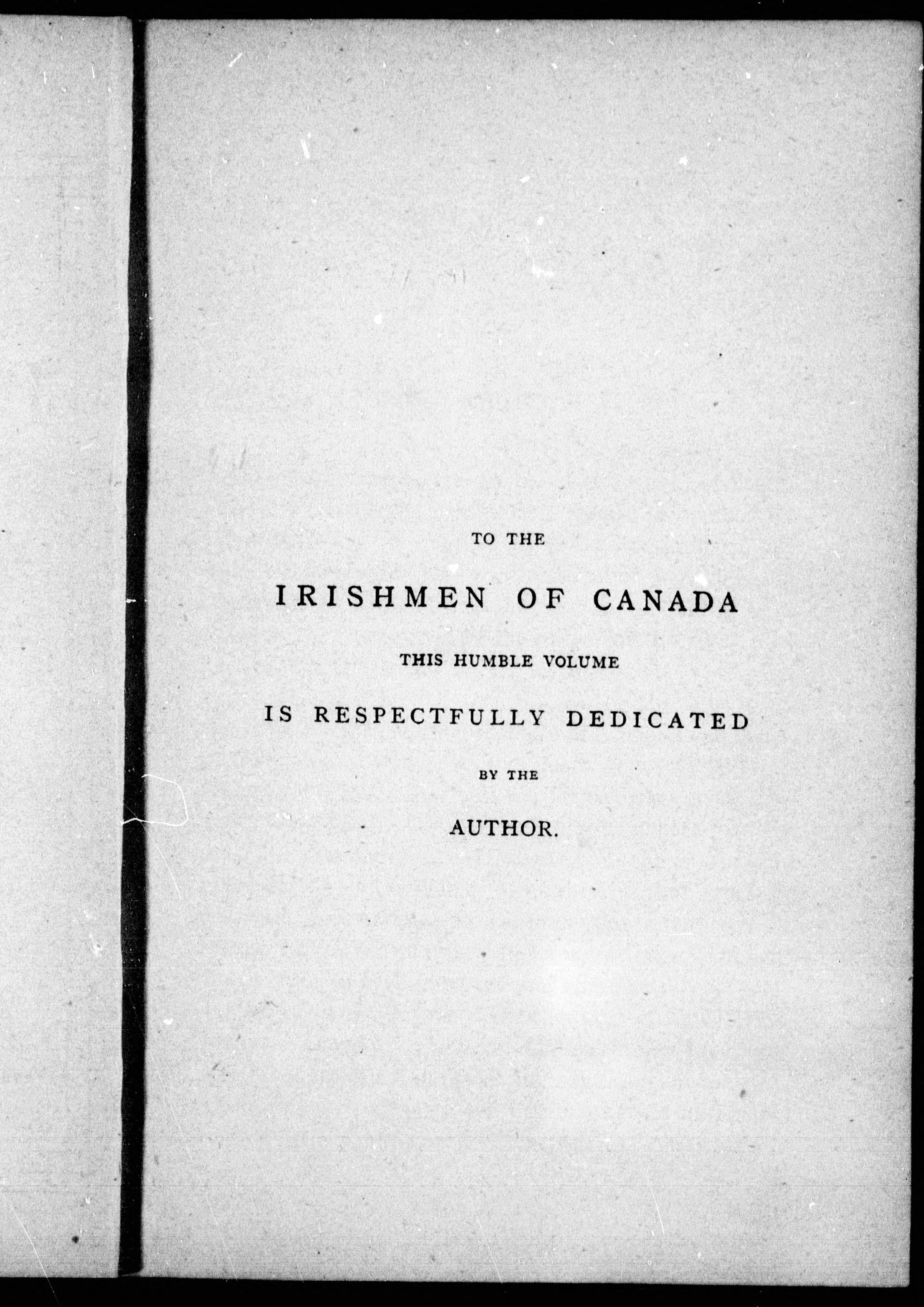 TO THE

IRISHMEN OF CANADA

THIS HUMBLE VOLUME

IS RESPECTFULLY DEDICATED

BY THE

AUTHOR.